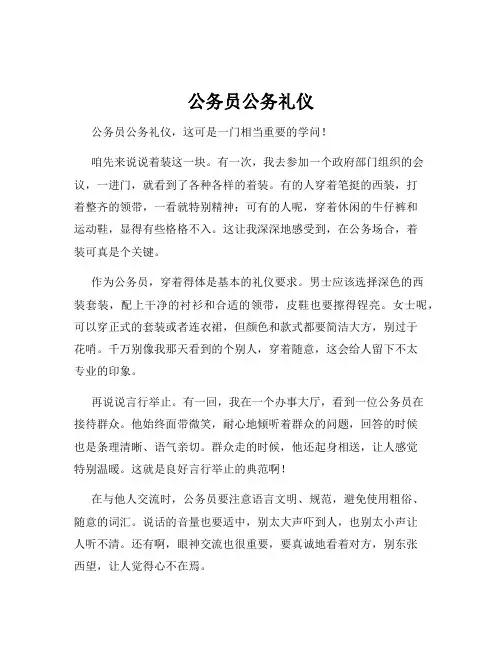 公务员公务礼仪

公务员公务礼仪，这可是一门相当重要的学问！

咱先来说说着装这一块。有一次，我去参加一个政府部门组织的会议，一进门，就看到了各种各样的着装。有的人穿着笔挺的西装，打着整齐的领带，一看就特别精神；可有的人呢，穿着休闲的牛仔裤和运动鞋，显得有些格格不入。这让我深深地感受到，在公务场合，着装可真是个关键。

作为公务员，穿着得体是基本的礼仪要求。男士应该选择深色的西装套装，配上干净的衬衫和合适的领带，皮鞋也要擦得锃亮。女士呢，可以穿正式的套装或者连衣裙，但颜色和款式都要简洁大方，别过于花哨。千万别像我那天看到的个别人，穿着随意，这会给人留下不太专业的印象。

再说说言行举止。有一回，我在一个办事大厅，看到一位公务员在接待群众。他始终面带微笑，耐心地倾听着群众的问题，回答的时候也是条理清晰、语气亲切。群众走的时候，他还起身相送，让人感觉特别温暖。这就是良好言行举止的典范啊！

在与他人交流时，公务员要注意语言文明、规范，避免使用粗俗、随意的词汇。说话的音量也要适中，别太大声吓到人，也别太小声让人听不清。还有啊，眼神交流也很重要，要真诚地看着对方，别东张西望，让人觉得心不在焉。